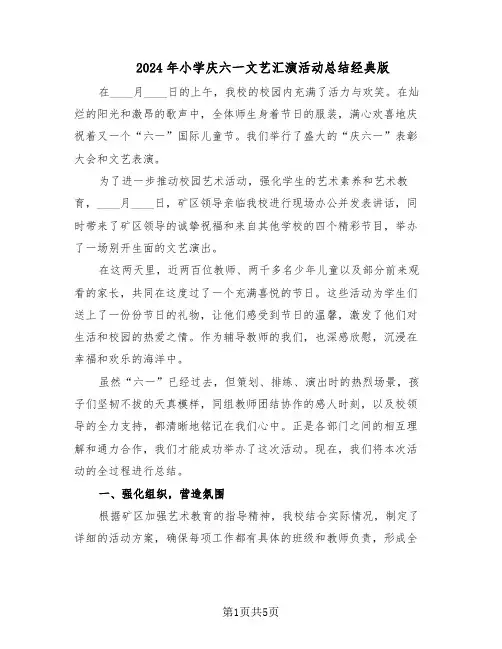 2024年小学庆六一文艺汇演活动总结经典版

在____月____日的上午，我校的校园内充满了活力与欢笑。在灿烂的阳光和激昂的歌声中，全体师生身着节日的服装，满心欢喜地庆祝着又一个“六一”国际儿童节。我们举行了盛大的“庆六一”表彰大会和文艺表演。

为了进一步推动校园艺术活动，强化学生的艺术素养和艺术教育，____月____日，矿区领导亲临我校进行现场办公并发表讲话，同时带来了矿区领导的诚挚祝福和来自其他学校的四个精彩节目，举办了一场别开生面的文艺演出。

在这两天里，近两百位教师、两千多名少年儿童以及部分前来观看的家长，共同在这度过了一个充满喜悦的节日。这些活动为学生们送上了一份份节日的礼物，让他们感受到节日的温馨，激发了他们对生活和校园的热爱之情。作为辅导教师的我们，也深感欣慰，沉浸在幸福和欢乐的海洋中。

虽然“六一”已经过去，但策划、排练、演出时的热烈场景，孩子们坚韧不拔的天真模样，同组教师团结协作的感人时刻，以及校领导的全力支持，都清晰地铭记在我们心中。正是各部门之间的相互理解和通力合作，我们才能成功举办了这次活动。现在，我们将本次活动的全过程进行总结。

一、强化组织，营造氛围

根据矿区加强艺术教育的指导精神，我校结合实际情况，制定了详细的活动方案，确保每项工作都有具体的班级和教师负责，形成全

第1页共5页